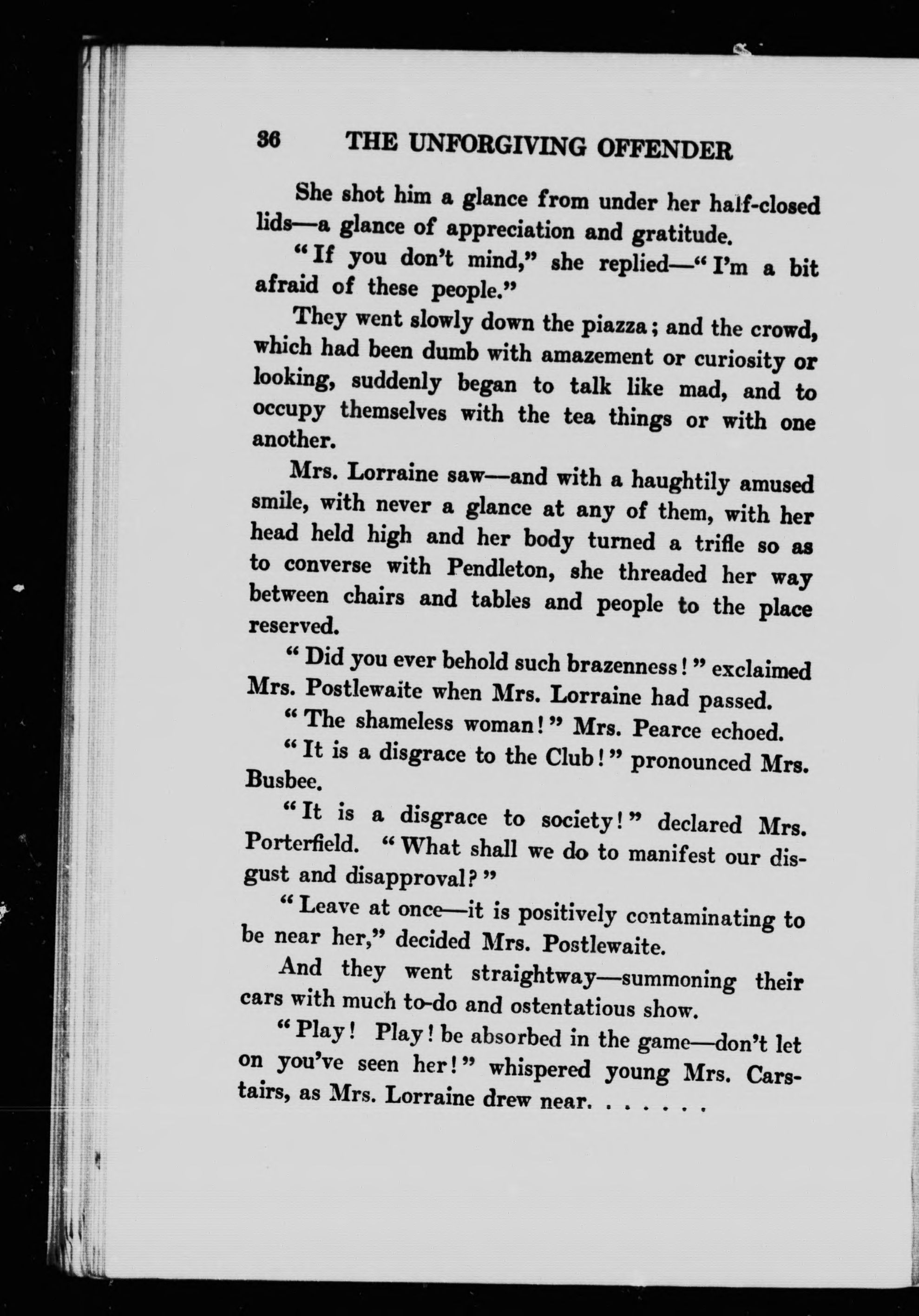 36 THE UNFORGIVING OFFENDER

She shot him a glance from under her half-closed lids—a glance of appreciation and gratitude.

"If you don't mind," she replied—"I'm a bit afraid of these people."

They went slowly down the piazza; and the crowd, which had been dumb with amazement or curiosity or looking, suddenly began to talk like mad, and to occupy themselves with the tea things or with one another.

Mrs. Lorraine saw—and with a haughtily amused smile, with never a glance at any of them, with her head held high and her body turned a trifle so as to converse with Pendleton, she threaded her way between chairs and tables and people to the place reserved.

"Did you ever behold such brazenness!" exclaimed Mrs. Postlewaite when Mrs. Lorraine had passed.

"The shameless woman!" Mrs. Pearce echoed.

"It is a disgrace to the Club!" pronounced Mrs. Busbee.

"It is a disgrace to society!" declared Mrs. Porterfield. "What shall we do to manifest our disgust and disapproval?"

"Leave at once—it is positively contaminating to be near her," decided Mrs. Postlewaite.

And they went straightway—summoning their cars with much to-do and ostentatious show.

"Play! Play! be absorbed in the game—don't let on you've seen her!" whispered young Mrs. Carstairs, as Mrs. Lorraine drew near. . . . . . .